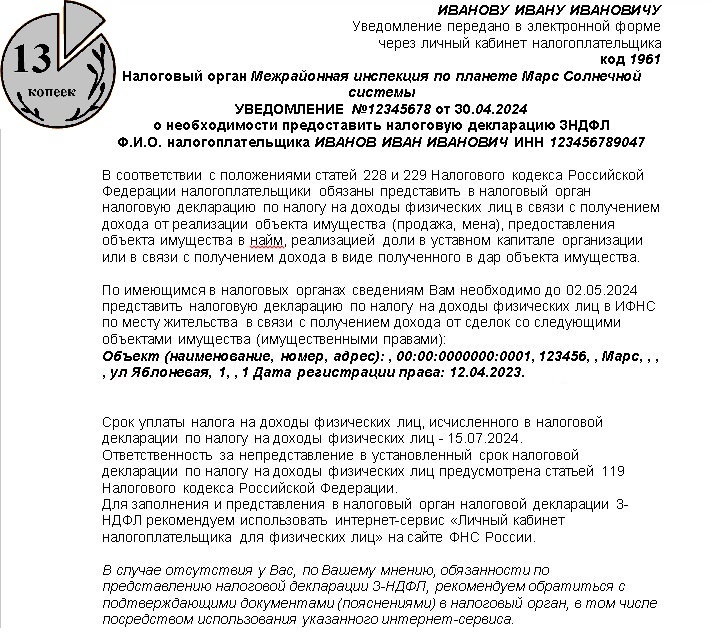 13
копеек

ИВАНОВУ ИВАНУ ИВАНОВИЧУ
Уведомление передано в электронной форме через личный кабинет налогоплательщика
код 1961

Налоговый орган Межрайонная инспекция по планете Марс Солнечной системы
УВЕДОМЛЕНИЕ №12345678 от 30.04.2024
о необходимости предоставить налоговую декларацию 3НДФЛ
Ф.И.О. налогоплательщика ИВАНОВ ИВАН ИВАНОВИЧ ИНН 123456789047

В соответствии с положениями статей 228 и 229 Налогового кодекса Российской Федерации налогоплательщики обязаны представить в налоговый орган налоговую декларацию по налогу на доходы физических лиц в связи с получением дохода от реализации объекта имущества (продажа, мена), предоставления объекта имущества в найм, реализацией доли в уставном капитале организации или в связи с получением дохода в виде полученного в дар объекта имущества.

По имеющимся в налоговых органах сведениям Вам необходимо до 02.05.2024 представить налоговую декларацию по налогу на доходы физических лиц в ИФНС по месту жительства в связи с получением дохода от сделок со следующими объектами имущества (имущественными правами):
Объект (наименование, номер, адрес): , 00:00:0000000:0001, 123456, , Марс, , , , ул Яблоневая, 1, , 1 Дата регистрации права: 12.04.2023.

Срок уплаты налога на доходы физических лиц, исчисленного в налоговой декларации по налогу на доходы физических лиц - 15.07.2024.
Ответственность за непредставление в установленный срок налоговой декларации по налогу на доходы физических лиц предусмотрена статьей 119 Налогового кодекса Российской Федерации.
Для заполнения и представления в налоговый орган налоговой декларации 3-НДФЛ рекомендуем использовать интернет-сервис «Личный кабинет налогоплательщика для физических лиц» на сайте ФНС России.

В случае отсутствия у Вас, по Вашему мнению, обязанности по представлению налоговой декларации 3-НДФЛ, рекомендуем обратиться с подтверждающими документами (пояснениями) в налоговый орган, в том числе посредством использования указанного интернет-сервиса.